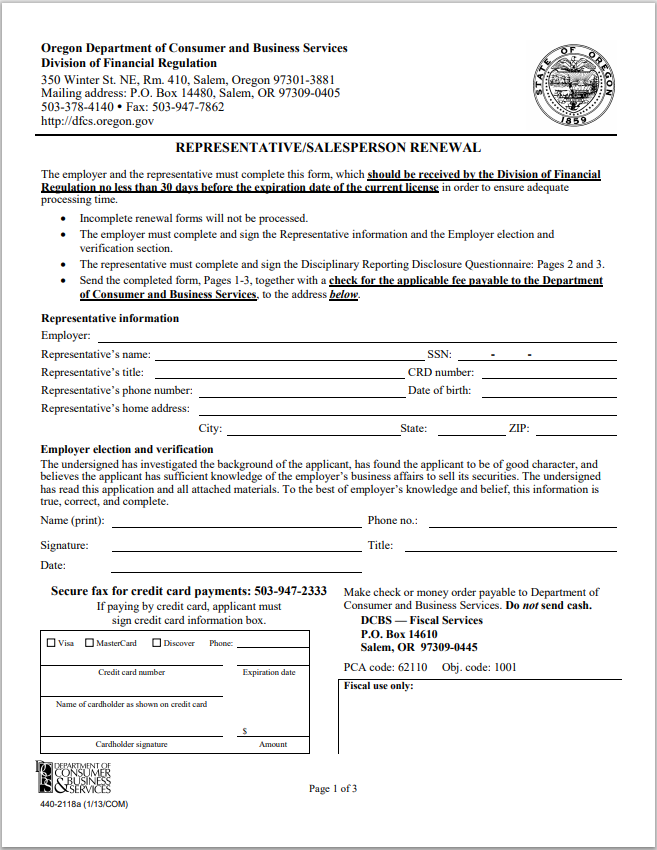 Oregon Department of Consumer and Business Services
Division of Financial Regulation
350 Winter St. NE, Rm. 410, Salem, Oregon 97301-3881
Mailing address: P.O. Box 14480, Salem, OR 97309-0405
503-378-4140 • Fax: 503-947-7862
http://dfcs.oregon.gov

STATE OF OREGON 1859

REPRESENTATIVE/SALESPERSON RENEWAL

The employer and the representative must complete this form, which should be received by the Division of Financial Regulation no less than 30 days before the expiration date of the current license in order to ensure adequate processing time.

• Incomplete renewal forms will not be processed.
• The employer must complete and sign the Representative information and the Employer election and verification section.
• The representative must complete and sign the Disciplinary Reporting Disclosure Questionnaire: Pages 2 and 3.
• Send the completed form, Pages 1-3, together with a check for the applicable fee payable to the Department of Consumer and Business Services, to the address below.

Representative information
Employer:
Representative's name: SSN: - -
Representative's title: CRD number:
Representative's phone number: Date of birth:
Representative's home address:
City: State: ZIP:

Employer election and verification
The undersigned has investigated the background of the applicant, has found the applicant to be of good character, and believes the applicant has sufficient knowledge of the employer's business affairs to sell its securities. The undersigned has read this application and all attached materials. To the best of employer's knowledge and belief, this information is true, correct, and complete.
Name (print): Phone no.:
Signature: Title:
Date:

Secure fax for credit card payments: 503-947-2333
If paying by credit card, applicant must sign credit card information box.
☐ Visa ☐ MasterCard ☐ Discover Phone:
Credit card number Expiration date
Name of cardholder as shown on credit card
$
Cardholder signature Amount

Make check or money order payable to Department of Consumer and Business Services. Do not send cash.
DCBS — Fiscal Services
P.O. Box 14610
Salem, OR 97309-0445
PCA code: 62110 Obj. code: 1001
Fiscal use only:

DEPARTMENT OF CONSUMER & BUSINESS SERVICES
440-2118a (1/13/COM)
Page 1 of 3